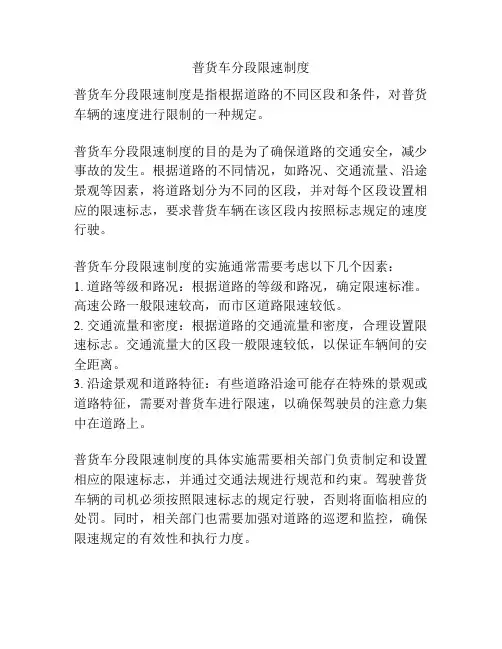 普货车分段限速制度

普货车分段限速制度是指根据道路的不同区段和条件，对普货车辆的速度进行限制的一种规定。

普货车分段限速制度的目的是为了确保道路的交通安全，减少事故的发生。根据道路的不同情况，如路况、交通流量、沿途景观等因素，将道路划分为不同的区段，并对每个区段设置相应的限速标志，要求普货车辆在该区段内按照标志规定的速度行驶。

普货车分段限速制度的实施通常需要考虑以下几个因素：
1. 道路等级和路况：根据道路的等级和路况，确定限速标准。高速公路一般限速较高，而市区道路限速较低。
2. 交通流量和密度：根据道路的交通流量和密度，合理设置限速标志。交通流量大的区段一般限速较低，以保证车辆间的安全距离。
3. 沿途景观和道路特征：有些道路沿途可能存在特殊的景观或道路特征，需要对普货车进行限速，以确保驾驶员的注意力集中在道路上。

普货车分段限速制度的具体实施需要相关部门负责制定和设置相应的限速标志，并通过交通法规进行规范和约束。驾驶普货车辆的司机必须按照限速标志的规定行驶，否则将面临相应的处罚。同时，相关部门也需要加强对道路的巡逻和监控，确保限速规定的有效性和执行力度。